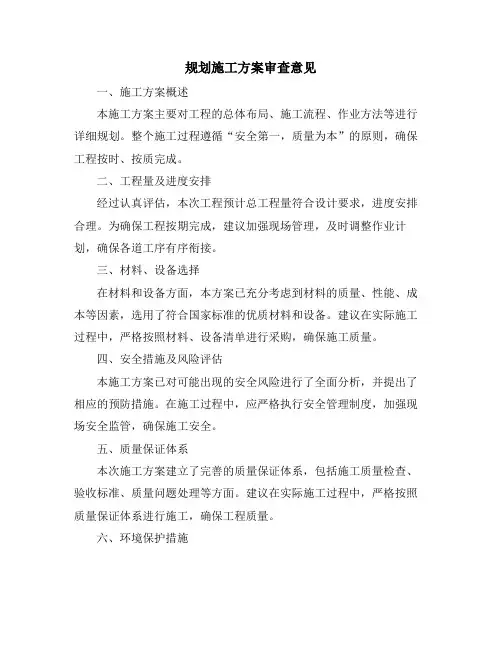 规划施工方案审查意见

一、施工方案概述

本施工方案主要对工程的总体布局、施工流程、作业方法等进行详细规划。整个施工过程遵循“安全第一，质量为本”的原则，确保工程按时、按质完成。

二、工程量及进度安排

经过认真评估，本次工程预计总工程量符合设计要求，进度安排合理。为确保工程按期完成，建议加强现场管理，及时调整作业计划，确保各道工序有序衔接。

三、材料、设备选择

在材料和设备方面，本方案已充分考虑到材料的质量、性能、成本等因素，选用了符合国家标准的优质材料和设备。建议在实际施工过程中，严格按照材料、设备清单进行采购，确保施工质量。

四、安全措施及风险评估

本施工方案已对可能出现的安全风险进行了全面分析，并提出了相应的预防措施。在施工过程中，应严格执行安全管理制度，加强现场安全监管，确保施工安全。

五、质量保证体系

本次施工方案建立了完善的质量保证体系，包括施工质量检查、验收标准、质量问题处理等方面。建议在实际施工过程中，严格按照质量保证体系进行施工，确保工程质量。

六、环境保护措施